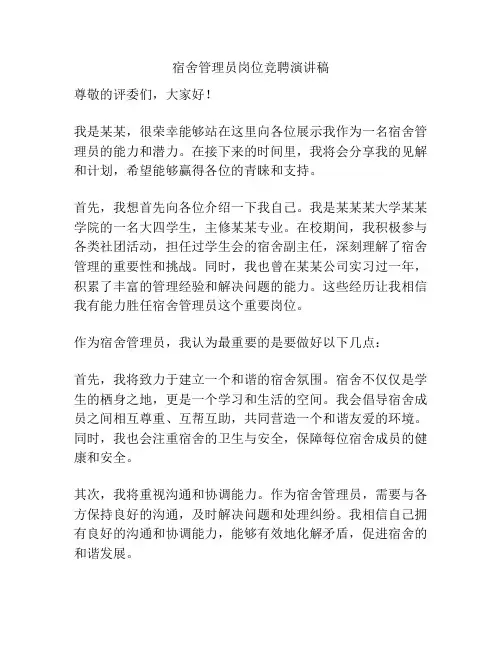 宿舍管理员岗位竞聘演讲稿

尊敬的评委们，大家好！

我是某某，很荣幸能够站在这里向各位展示我作为一名宿舍管理员的能力和潜力。在接下来的时间里，我将会分享我的见解和计划，希望能够赢得各位的青睐和支持。

首先，我想首先向各位介绍一下我自己。我是某某某大学某某学院的一名大四学生，主修某某专业。在校期间，我积极参与各类社团活动，担任过学生会的宿舍副主任，深刻理解了宿舍管理的重要性和挑战。同时，我也曾在某某公司实习过一年，积累了丰富的管理经验和解决问题的能力。这些经历让我相信我有能力胜任宿舍管理员这个重要岗位。

作为宿舍管理员，我认为最重要的是要做好以下几点：

首先，我将致力于建立一个和谐的宿舍氛围。宿舍不仅仅是学生的栖身之地，更是一个学习和生活的空间。我会倡导宿舍成员之间相互尊重、互帮互助，共同营造一个和谐友爱的环境。同时，我也会注重宿舍的卫生与安全，保障每位宿舍成员的健康和安全。

其次，我将重视沟通和协调能力。作为宿舍管理员，需要与各方保持良好的沟通，及时解决问题和处理纠纷。我相信自己拥有良好的沟通和协调能力，能够有效地化解矛盾，促进宿舍的和谐发展。